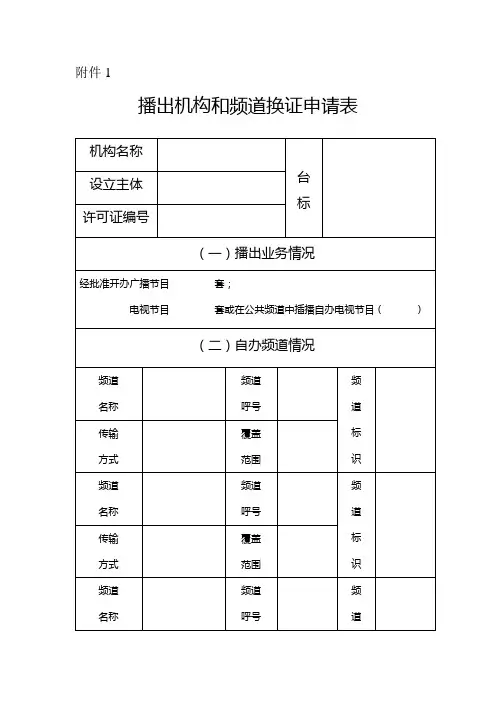 附件 1

播出机构和频道换证申请表

| 机构名称 | | 台标 | |
|---|---|---|---|
| 设立主体 | | | |
| 许可证编号 | | | |

（一）播出业务情况

经批准开办广播节目　　　　套；

电视节目　　　　套或在公共频道中插播自办电视节目（　　　）

（二）自办频道情况

| 频道名称 | | 频道呼号 | | 频道标识 | |
|---|---|---|---|---|---|
| 传输方式 | | 覆盖范围 | | | |
| 频道名称 | | 频道呼号 | | 频道标识 | |
| 传输方式 | | 覆盖范围 | | | |
| 频道名称 | | 频道呼号 | | 频道 | |